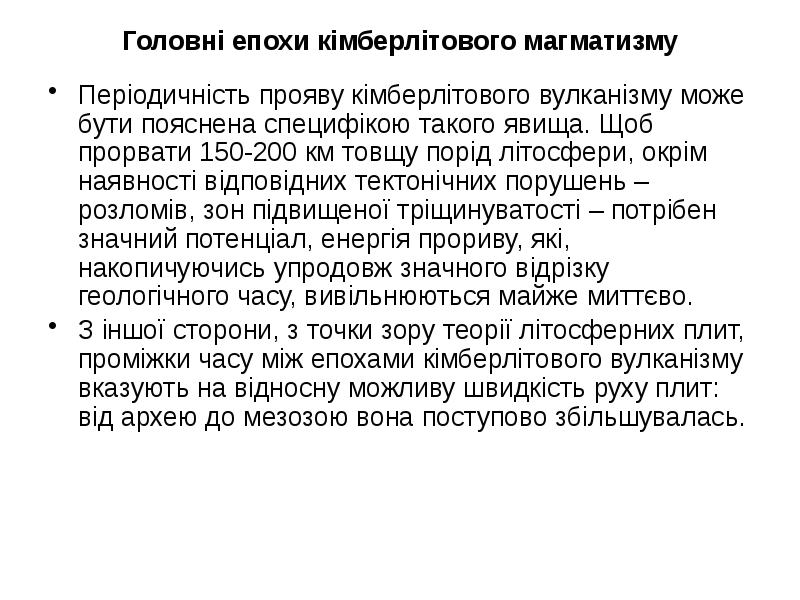 Головні епохи кімберлітового магматизму

• Періодичність прояву кімберлітового вулканізму може бути пояснена специфікою такого явища. Щоб прорвати 150-200 км товщу порід літосфери, окрім наявності відповідних тектонічних порушень – розломів, зон підвищеної тріщинуватості – потрібен значний потенціал, енергія прориву, які, накопичуючись упродовж значного відрізку геологічного часу, вивільнюються майже миттєво.

• З іншої сторони, з точки зору теорії літосферних плит, проміжки часу між епохами кімберлітового вулканізму вказують на відносну можливу швидкість руху плит: від архею до мезозою вона поступово збільшувалась.